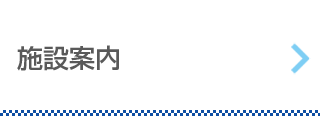 施設案内